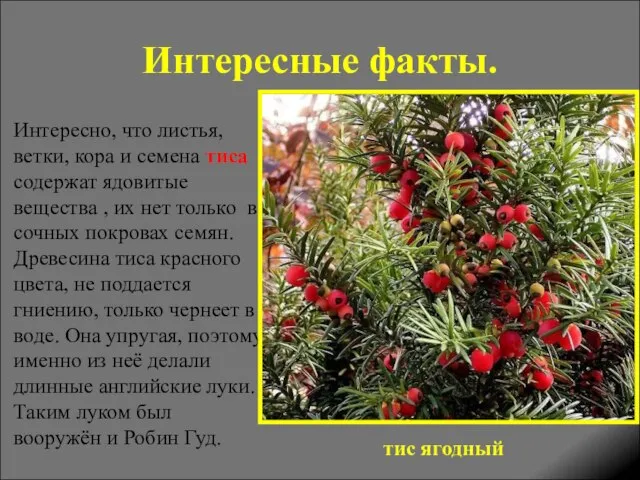 Интересные факты.

Интересно, что листья, ветки, кора и семена тиса содержат ядовитые вещества , их нет только в сочных покровах семян. Древесина тиса красного цвета, не поддается гниению, только чернеет в воде. Она упругая, поэтому именно из неё делали длинные английские луки. Таким луком был вооружён и Робин Гуд.

тис ягодный